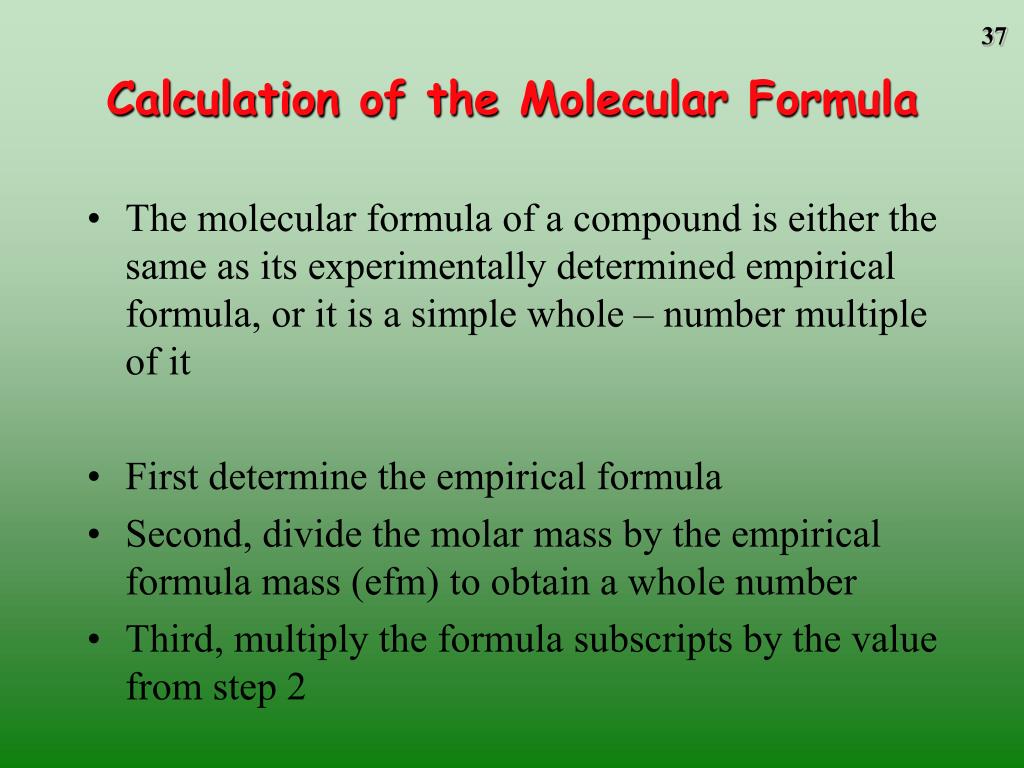 37

Calculation of the Molecular Formula

• The molecular formula of a compound is either the same as its experimentally determined empirical formula, or it is a simple whole – number multiple of it

• First determine the empirical formula
• Second, divide the molar mass by the empirical formula mass (efm) to obtain a whole number
• Third, multiply the formula subscripts by the value from step 2